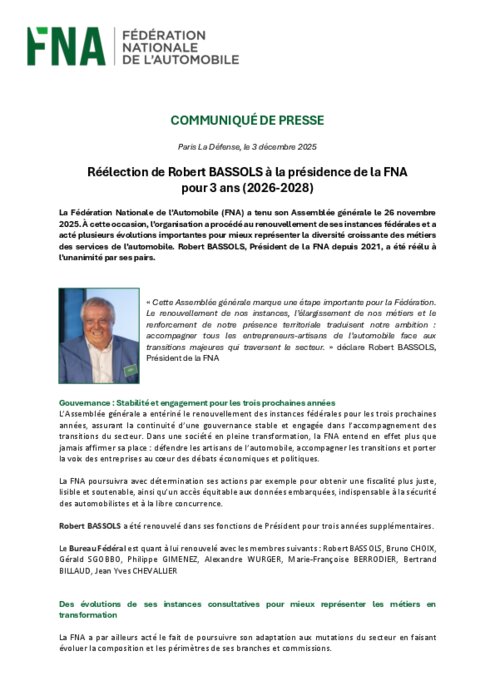 FNA FÉDÉRATION NATIONALE DE L'AUTOMOBILE

COMMUNIQUÉ DE PRESSE

Paris La Défense, le 3 décembre 2025

Réélection de Robert BASSOLS à la présidence de la FNA pour 3 ans (2026-2028)

La Fédération Nationale de l'Automobile (FNA) a tenu son Assemblée générale le 26 novembre 2025. À cette occasion, l'organisation a procédé au renouvellement de ses instances fédérales et a acté plusieurs évolutions importantes pour mieux représenter la diversité croissante des métiers des services de l'automobile. Robert BASSOLS, Président de la FNA depuis 2021, a été réélu à l'unanimité par ses pairs.

« Cette Assemblée générale marque une étape importante pour la Fédération. Le renouvellement de nos instances, l'élargissement de nos métiers et le renforcement de notre présence territoriale traduisent notre ambition : accompagner tous les entrepreneurs-artisans de l'automobile face aux transitions majeures qui traversent le secteur. » déclare Robert BASSOLS, Président de la FNA

Gouvernance : Stabilité et engagement pour les trois prochaines années
L'Assemblée générale a entériné le renouvellement des instances fédérales pour les trois prochaines années, assurant la continuité d'une gouvernance stable et engagée dans l'accompagnement des transitions du secteur. Dans une société en pleine transformation, la FNA entend en effet plus que jamais affirmer sa place : défendre les artisans de l'automobile, accompagner les transitions et porter la voix des entreprises au cœur des débats économiques et politiques.

La FNA poursuivra avec détermination ses actions par exemple pour obtenir une fiscalité plus juste, lisible et soutenable, ainsi qu'un accès équitable aux données embarquées, indispensable à la sécurité des automobilistes et à la libre concurrence.

Robert BASSOLS a été renouvelé dans ses fonctions de Président pour trois années supplémentaires.

Le Bureau Fédéral est quant à lui renouvelé avec les membres suivants : Robert BASSOLS, Bruno CHOIX, Gérald SGOBBO, Philippe GIMENEZ, Alexandre WURGER, Marie-Françoise BERRODIER, Bertrand BILLAUD, Jean Yves CHEVALLIER

Des évolutions de ses instances consultatives pour mieux représenter les métiers en transformation

La FNA a par ailleurs acté le fait de poursuivre son adaptation aux mutations du secteur en faisant évoluer la composition et les périmètres de ses branches et commissions.